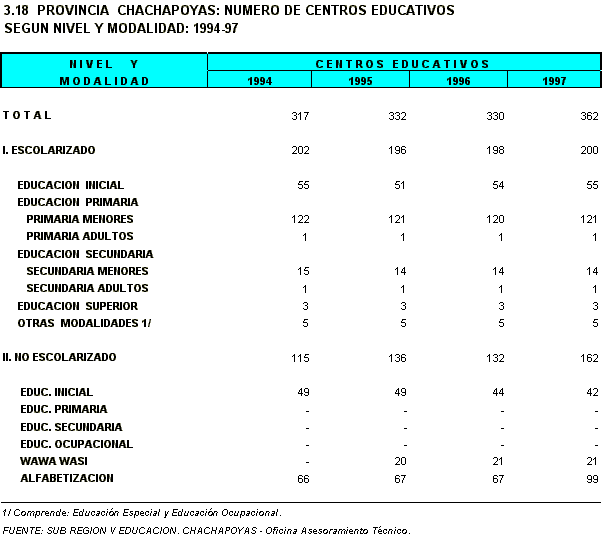 3.18 PROVINCIA CHACHAPOYAS: NUMERO DE CENTROS EDUCATIVOS SEGUN NIVEL Y MODALIDAD: 1994-97

| NIVEL Y MODALIDAD | CENTROS EDUCATIVOS 1994 | 1995 | 1996 | 1997 |
|---|---|---|---|---|
| TOTAL | 317 | 332 | 330 | 362 |
| I. ESCOLARIZADO | 202 | 196 | 198 | 200 |
| EDUCACION INICIAL | 55 | 51 | 54 | 55 |
| EDUCACION PRIMARIA | | | | |
| PRIMARIA MENORES | 122 | 121 | 120 | 121 |
| PRIMARIA ADULTOS | 1 | 1 | 1 | 1 |
| EDUCACION SECUNDARIA | | | | |
| SECUNDARIA MENORES | 15 | 14 | 14 | 14 |
| SECUNDARIA ADULTOS | 1 | 1 | 1 | 1 |
| EDUCACION SUPERIOR | 3 | 3 | 3 | 3 |
| OTRAS MODALIDADES 1/ | 5 | 5 | 5 | 5 |
| II. NO ESCOLARIZADO | 115 | 136 | 132 | 162 |
| EDUC. INICIAL | 49 | 49 | 44 | 42 |
| EDUC. PRIMARIA | - | - | - | - |
| EDUC. SECUNDARIA | - | - | - | - |
| EDUC. OCUPACIONAL | - | - | - | - |
| WAWA WASI | - | 20 | 21 | 21 |
| ALFABETIZACION | 66 | 67 | 67 | 99 |

1/ Comprende: Educación Especial y Educación Ocupacional.

FUENTE: SUB REGION V EDUCACION. CHACHAPOYAS - Oficina Asesoramiento Técnico.